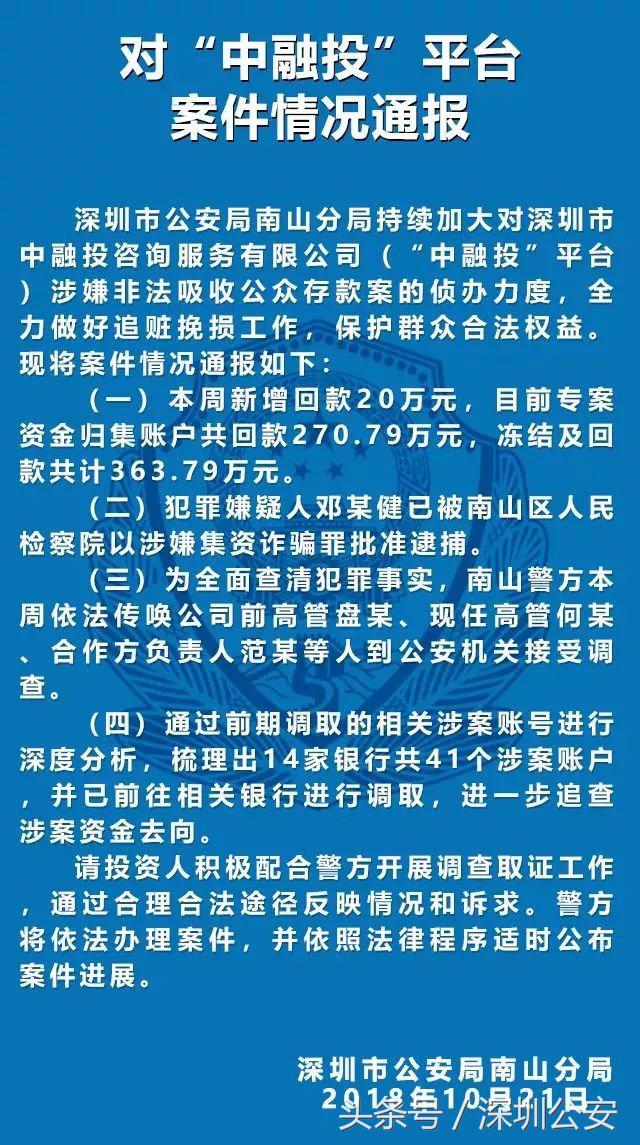 对“中融投”平台
案件情况通报

深圳市公安局南山分局持续加大对深圳市中融投咨询服务有限公司（“中融投”平台）涉嫌非法吸收公众存款案的侦办力度，全力做好追赃挽损工作，保护群众合法权益。现将案件情况通报如下：

（一）本周新增回款20万元，目前专案资金归集账户共回款270.79万元，冻结及回款共计363.79万元。

（二）犯罪嫌疑人邓某健已被南山区人民检察院以涉嫌集资诈骗罪批准逮捕。

（三）为全面查清犯罪事实，南山警方本周依法传唤公司前高管盘某、现任高管何某、合作方负责人范某等人到公安机关接受调查。

（四）通过前期调取的相关涉案账号进行深度分析，梳理出14家银行共41个涉案账户，并已前往相关银行进行调取，进一步追查涉案资金去向。

请投资人积极配合警方开展调查取证工作，通过合理合法途径反映情况和诉求。警方将依法办理案件，并依照法律程序适时公布案件进展。

深圳市公安局南山分局
2018年10月21日

头条号 / 深圳公安